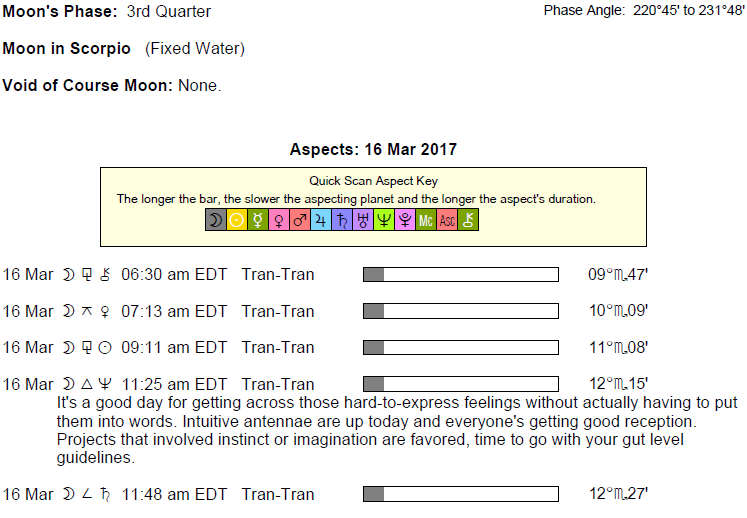 Moon's Phase: 3rd Quarter

Phase Angle: 220°45' to 231°48'

Moon in Scorpio (Fixed Water)

Void of Course Moon: None.

Aspects: 16 Mar 2017

Quick Scan Aspect Key

The longer the bar, the slower the aspecting planet and the longer the aspect's duration.

☽ ☉ ☿ ♀ ♂ ♃ ♄ ♅ ♆ ♇ Mc Asc ⚷

16 Mar ☽ ⚼ ⚷ 06:30 am EDT Tran-Tran 09°♏47'

16 Mar ☽ ⚻ ♀ 07:13 am EDT Tran-Tran 10°♏09'

16 Mar ☽ ⚼ ☉ 09:11 am EDT Tran-Tran 11°♏08'

16 Mar ☽ △ ♆ 11:25 am EDT Tran-Tran 12°♏15'

It's a good day for getting across those hard-to-express feelings without actually having to put them into words. Intuitive antennae are up today and everyone's getting good reception. Projects that involved instinct or imagination are favored, time to go with your gut level guidelines.

16 Mar ☽ ∠ ♄ 11:48 am EDT Tran-Tran 12°♏27'